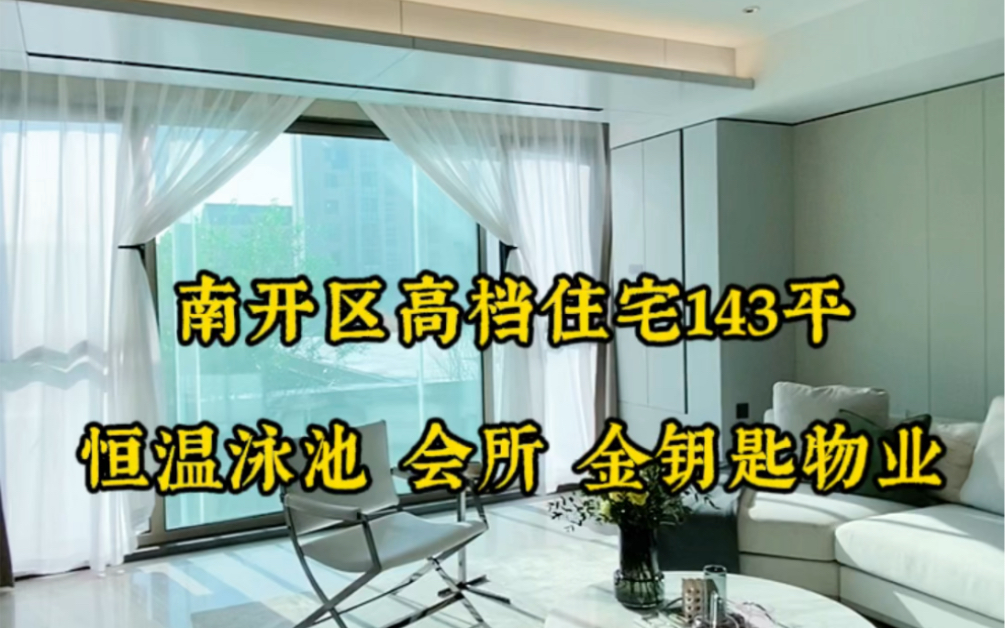 南开区高档住宅143平

恒温泳池 会所 金钥匙物业